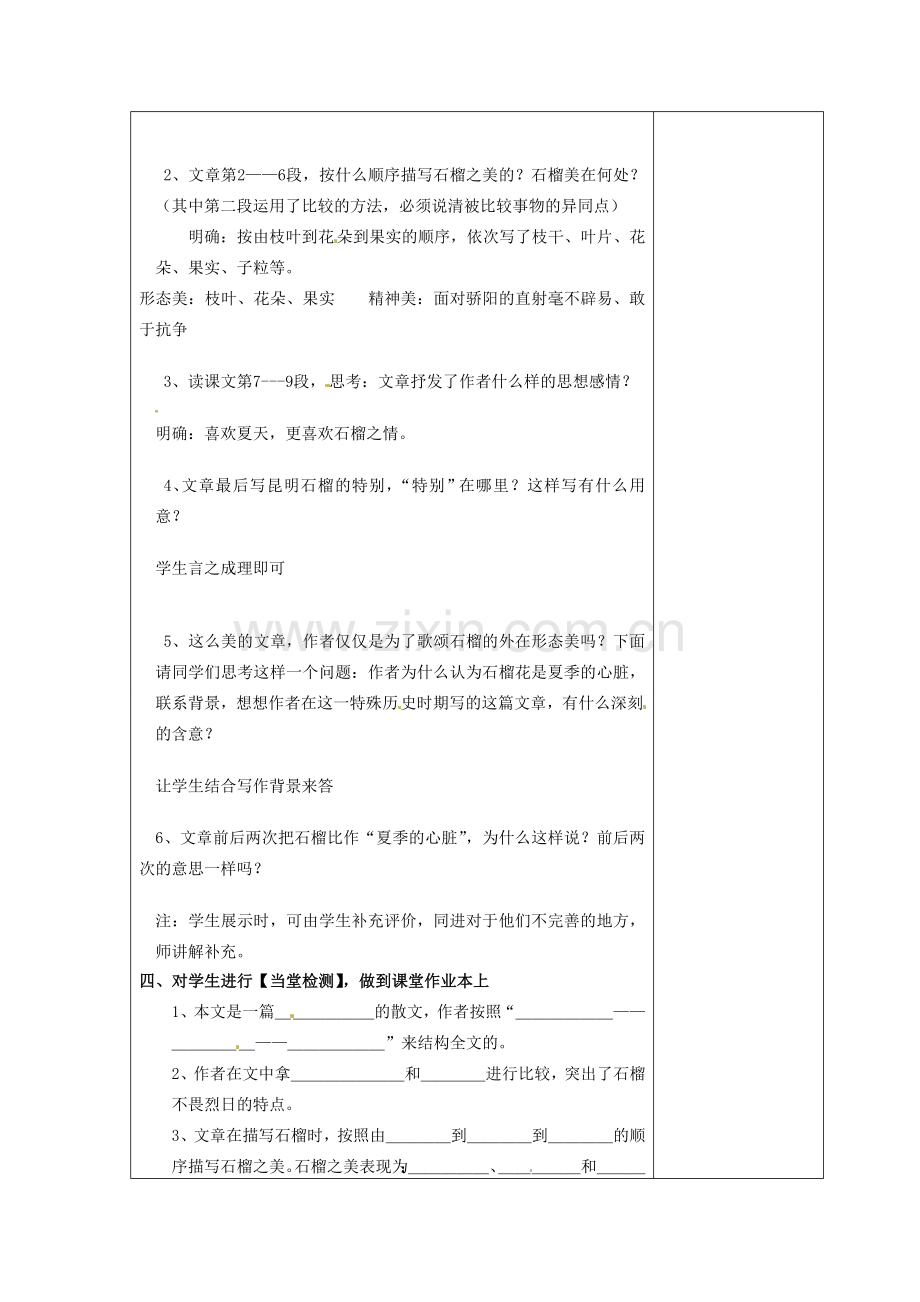 2、文章第2——6段，按什么顺序描写石榴之美的？石榴美在何处？（其中第二段运用了比较的方法，必须说清被比较事物的异同点）

明确：按由枝叶到花朵到果实的顺序，依次写了枝干、叶片、花朵、果实、子粒等。

形态美：枝叶、花朵、果实　　精神美：面对骄阳的直射毫不辟易、敢于抗争

3、读课文第7---9段，思考：文章抒发了作者什么样的思想感情？

明确：喜欢夏天，更喜欢石榴之情。

4、文章最后写昆明石榴的特别，“特别”在哪里？这样写有什么用意？

学生言之成理即可

5、这么美的文章，作者仅仅是为了歌颂石榴的外在形态美吗？下面请同学们思考这样一个问题：作者为什么认为石榴花是夏季的心脏，联系背景，想想作者在这一特殊历史时期写的这篇文章，有什么深刻的含意？

让学生结合写作背景来答

6、文章前后两次把石榴比作“夏季的心脏”，为什么这样说？前后两次的意思一样吗？

注：学生展示时，可由学生补充评价，同进对于他们不完善的地方，师讲解补充。

四、对学生进行【当堂检测】，做到课堂作业本上

1、本文是一篇____的散文，作者按照“____——____——____”来结构全文的。

2、作者在文中拿____和____进行比较，突出了石榴不畏烈日的特点。

3、文章在描写石榴时，按照由____到____到____的顺序描写石榴之美。石榴之美表现为____、____和____

www.zixin.com.cn